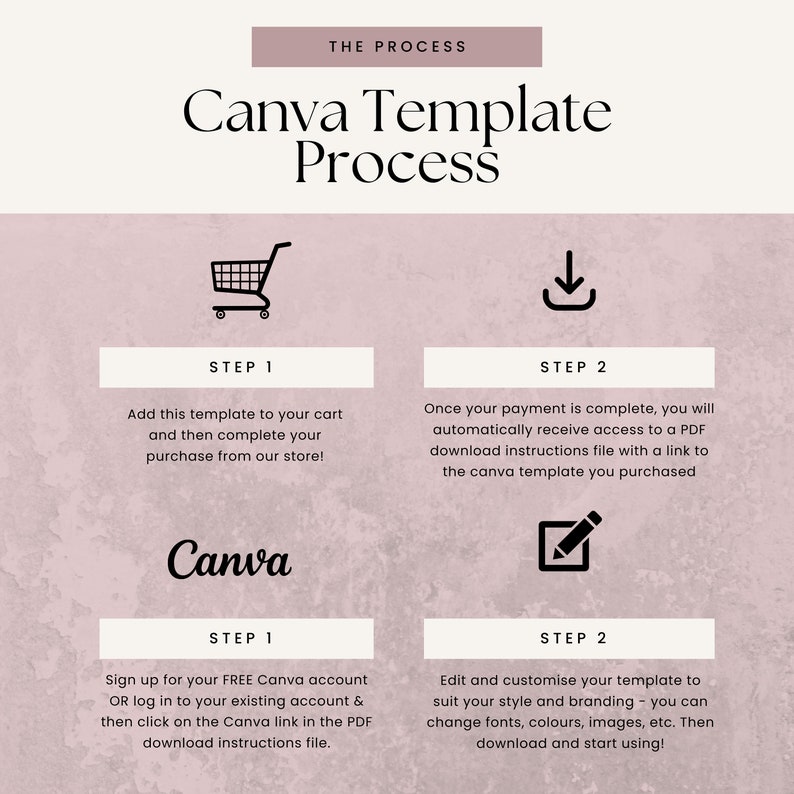 THE PROCESS

Canva Template Process

STEP 1

Add this template to your cart and then complete your purchase from our store!

STEP 2

Once your payment is complete, you will automatically receive access to a PDF download instructions file with a link to the canva template you purchased

Canva

STEP 1

Sign up for your FREE Canva account OR log in to your existing account & then click on the Canva link in the PDF download instructions file.

STEP 2

Edit and customise your template to suit your style and branding - you can change fonts, colours, images, etc. Then download and start using!